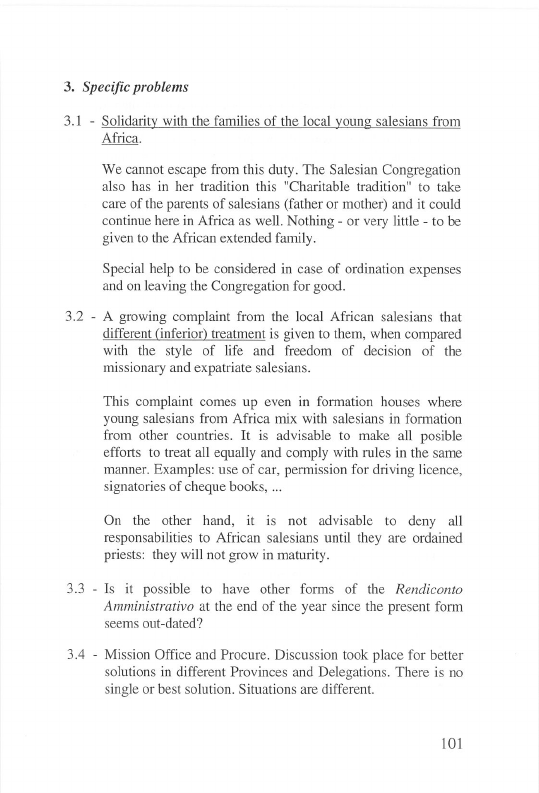 3. Specific problems

3.1 - Solidarity with the families of the local young salesians from Africa.

We cannot escape from this duty. The Salesian Congregation also has in her tradition this "Charitable tradition" to take care of the parents of salesians (father or mother) and it could continue here in Africa as well. Nothing - or very little - to be given to the African extended family.

Special help to be considered in case of ordination expenses and on leaving the Congregation for good.

3.2 - A growing complaint from the local African salesians that different (inferior) treatment is given to them, when compared with the style of life and freedom of decision of the missionary and expatriate salesians.

This complaint comes up even in formation houses where young salesians from Africa mix with salesians in formation from other countries. It is advisable to make all posible efforts to treat all equally and comply with rules in the same manner. Examples: use of car, permission for driving licence, signatories of cheque books, ...

On the other hand, it is not advisable to deny all responsabilities to African salesians until they are ordained priests: they will not grow in maturity.

3.3 - Is it possible to have other forms of the Rendiconto Amministrativo at the end of the year since the present form seems out-dated?

3.4 - Mission Office and Procure. Discussion took place for better solutions in different Provinces and Delegations. There is no single or best solution. Situations are different.

101